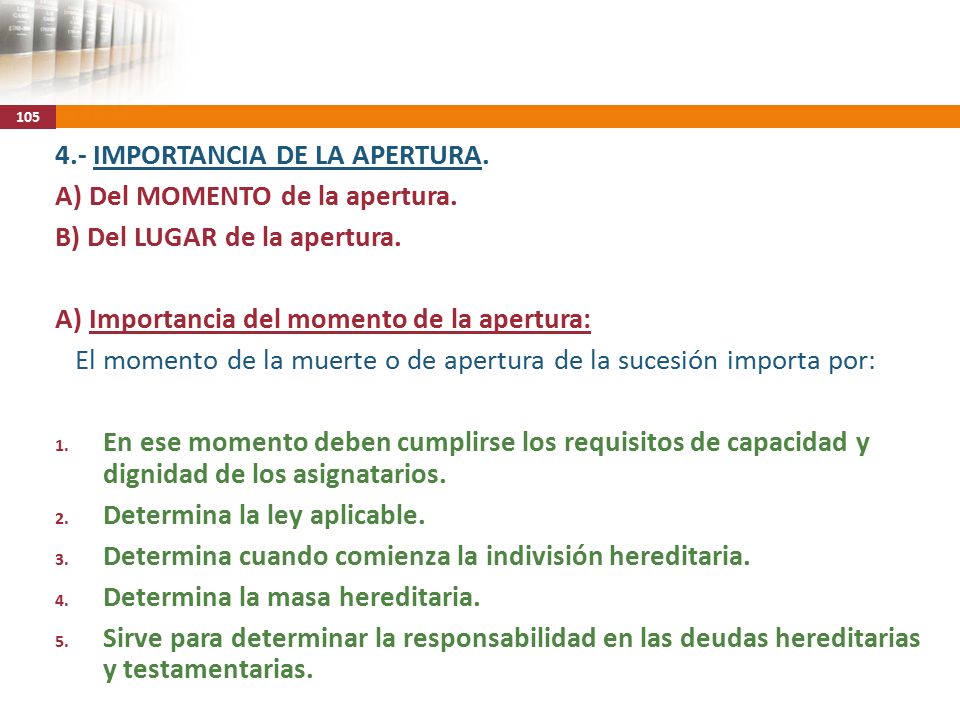 105

4.- IMPORTANCIA DE LA APERTURA.

A) Del MOMENTO de la apertura.

B) Del LUGAR de la apertura.

A) Importancia del momento de la apertura:

El momento de la muerte o de apertura de la sucesión importa por:

1. En ese momento deben cumplirse los requisitos de capacidad y dignidad de los asignatarios.
2. Determina la ley aplicable.
3. Determina cuando comienza la indivisión hereditaria.
4. Determina la masa hereditaria.
5. Sirve para determinar la responsabilidad en las deudas hereditarias y testamentarias.